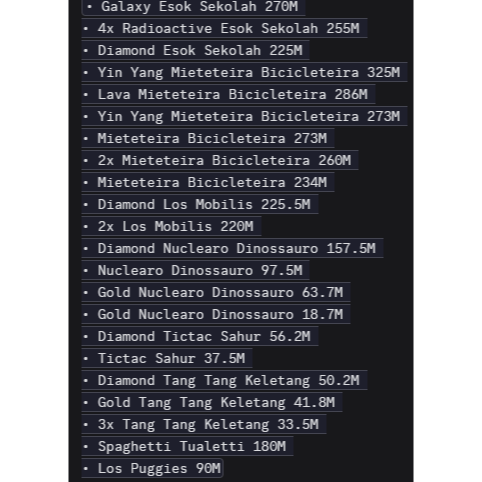 • Galaxy Esok Sekolah 270M
• 4x Radioactive Esok Sekolah 255M
• Diamond Esok Sekolah 225M
• Yin Yang Mieteteira Bicicleteira 325M
• Lava Mieteteira Bicicleteira 286M
• Yin Yang Mieteteira Bicicleteira 273M
• Mieteteira Bicicleteira 273M
• 2x Mieteteira Bicicleteira 260M
• Mieteteira Bicicleteira 234M
• Diamond Los Mobilis 225.5M
• 2x Los Mobilis 220M
• Diamond Nuclearo Dinossauro 157.5M
• Nuclearo Dinossauro 97.5M
• Gold Nuclearo Dinossauro 63.7M
• Gold Nuclearo Dinossauro 18.7M
• Diamond Tictac Sahur 56.2M
• Tictac Sahur 37.5M
• Diamond Tang Tang Keletang 50.2M
• Gold Tang Tang Keletang 41.8M
• 3x Tang Tang Keletang 33.5M
• Spaghetti Tualetti 180M
• Los Puggies 90M